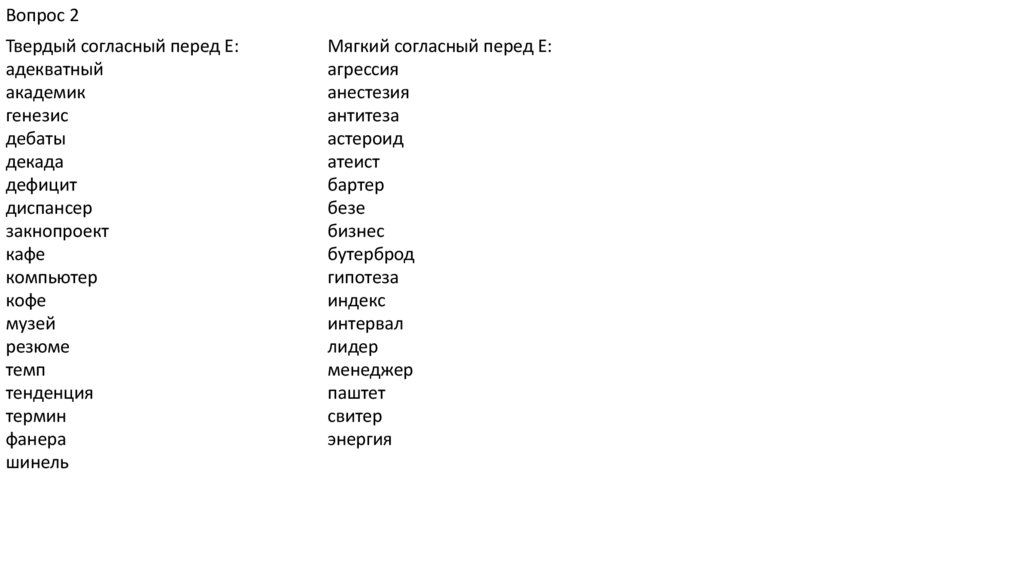 Вопрос 2

Твердый согласный перед Е:
адекватный
академик
генезис
дебаты
декада
дефицит
диспансер
законопроект
кафе
компьютер
кофе
музей
резюме
темп
тенденция
термин
фанера
шинель

Мягкий согласный перед Е:
агрессия
анестезия
антитеза
астероид
атеист
бартер
безе
бизнес
бутерброд
гипотеза
индекс
интервал
лидер
менеджер
паштет
свитер
энергия